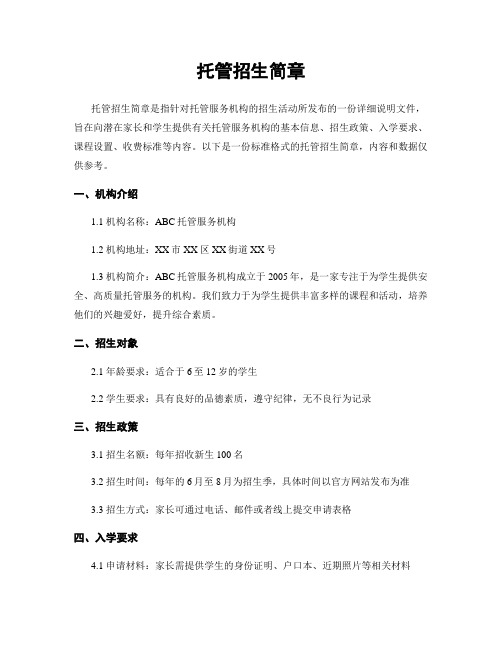 托管招生简章

托管招生简章是指针对托管服务机构的招生活动所发布的一份详细说明文件，旨在向潜在家长和学生提供有关托管服务机构的基本信息、招生政策、入学要求、课程设置、收费标准等内容。以下是一份标准格式的托管招生简章，内容和数据仅供参考。

一、机构介绍

1.1 机构名称：ABC 托管服务机构

1.2 机构地址：XX 市 XX 区 XX 街道 XX 号

1.3 机构简介：ABC 托管服务机构成立于 2005 年，是一家专注于为学生提供安全、高质量托管服务的机构。我们致力于为学生提供丰富多样的课程和活动，培养他们的兴趣爱好，提升综合素质。

二、招生对象

2.1 年龄要求：适合于 6 至 12 岁的学生

2.2 学生要求：具有良好的品德素质，遵守纪律，无不良行为记录

三、招生政策

3.1 招生名额：每年招收新生 100 名

3.2 招生时间：每年的 6 月至 8 月为招生季，具体时间以官方网站发布为准

3.3 招生方式：家长可通过电话、邮件或者线上提交申请表格

四、入学要求

4.1 申请材料：家长需提供学生的身份证明、户口本、近期照片等相关材料